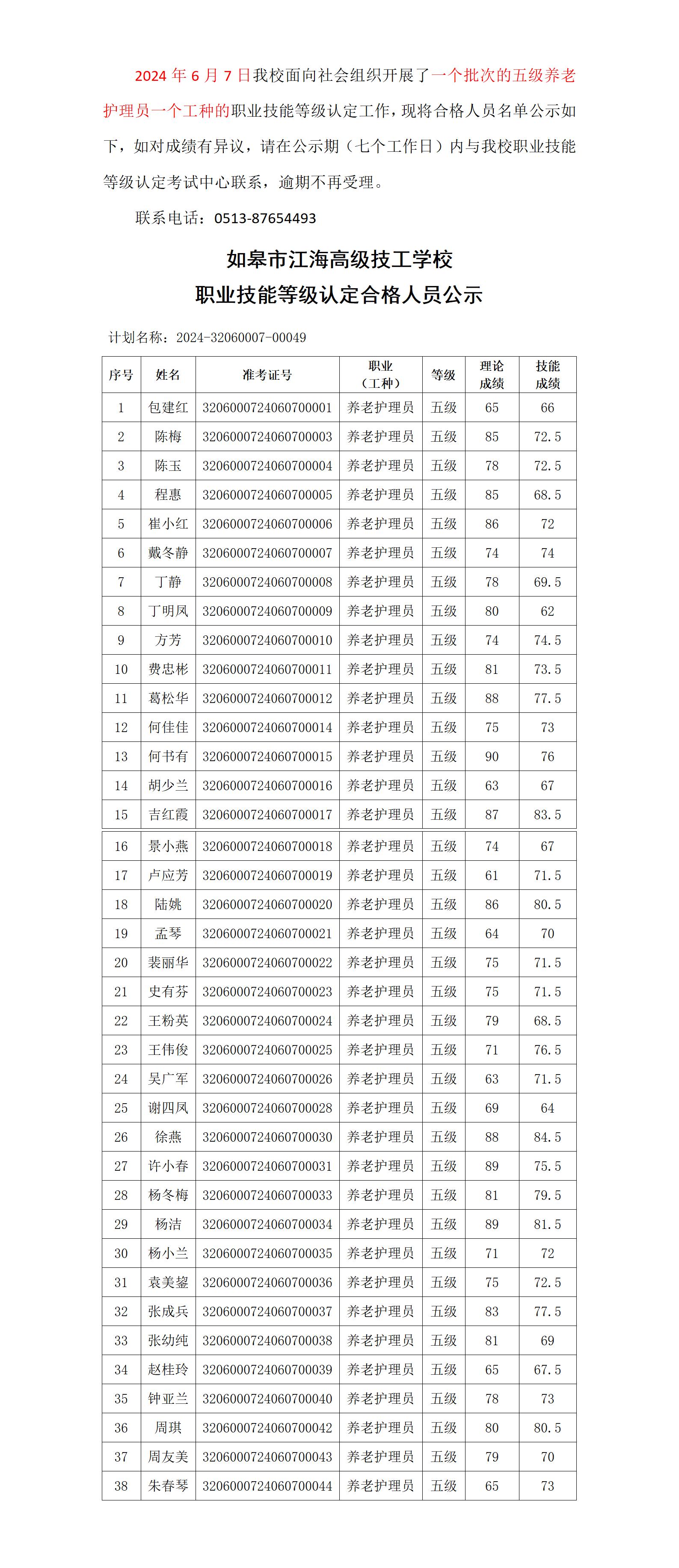 2024 年 6 月 7 日我校面向社会组织开展了一个批次的五级养老护理员一个工种的职业技能等级认定工作，现将合格人员名单公示如下，如对成绩有异议，请在公示期（七个工作日）内与我校职业技能等级认定考试中心联系，逾期不再受理。

联系电话：0513-87654493

如皋市江海高级技工学校
职业技能等级认定合格人员公示

计划名称：2024-32060007-00049

| 序号 | 姓名 | 准考证号 | 职业（工种） | 等级 | 理论成绩 | 技能成绩 |
|---|---|---|---|---|---|---|
| 1 | 包建红 | 3206000724060700001 | 养老护理员 | 五级 | 65 | 66 |
| 2 | 陈梅 | 3206000724060700003 | 养老护理员 | 五级 | 85 | 72.5 |
| 3 | 陈玉 | 3206000724060700004 | 养老护理员 | 五级 | 78 | 72.5 |
| 4 | 程惠 | 3206000724060700005 | 养老护理员 | 五级 | 85 | 68.5 |
| 5 | 崔小红 | 3206000724060700006 | 养老护理员 | 五级 | 86 | 72 |
| 6 | 戴冬静 | 3206000724060700007 | 养老护理员 | 五级 | 74 | 74 |
| 7 | 丁静 | 3206000724060700008 | 养老护理员 | 五级 | 78 | 69.5 |
| 8 | 丁明凤 | 3206000724060700009 | 养老护理员 | 五级 | 80 | 62 |
| 9 | 方芳 | 3206000724060700010 | 养老护理员 | 五级 | 74 | 74.5 |
| 10 | 费忠彬 | 3206000724060700011 | 养老护理员 | 五级 | 81 | 73.5 |
| 11 | 葛松华 | 3206000724060700012 | 养老护理员 | 五级 | 88 | 77.5 |
| 12 | 何佳佳 | 3206000724060700014 | 养老护理员 | 五级 | 75 | 73 |
| 13 | 何书有 | 3206000724060700015 | 养老护理员 | 五级 | 90 | 76 |
| 14 | 胡少兰 | 3206000724060700016 | 养老护理员 | 五级 | 63 | 67 |
| 15 | 吉红霞 | 3206000724060700017 | 养老护理员 | 五级 | 87 | 83.5 |
| 16 | 景小燕 | 3206000724060700018 | 养老护理员 | 五级 | 74 | 67 |
| 17 | 卢应芳 | 3206000724060700019 | 养老护理员 | 五级 | 61 | 71.5 |
| 18 | 陆姚 | 3206000724060700020 | 养老护理员 | 五级 | 86 | 80.5 |
| 19 | 孟琴 | 3206000724060700021 | 养老护理员 | 五级 | 64 | 70 |
| 20 | 裴丽华 | 3206000724060700022 | 养老护理员 | 五级 | 75 | 71.5 |
| 21 | 史有芬 | 3206000724060700023 | 养老护理员 | 五级 | 75 | 71.5 |
| 22 | 王粉英 | 3206000724060700024 | 养老护理员 | 五级 | 79 | 68.5 |
| 23 | 王伟俊 | 3206000724060700025 | 养老护理员 | 五级 | 71 | 76.5 |
| 24 | 吴广军 | 3206000724060700026 | 养老护理员 | 五级 | 63 | 71.5 |
| 25 | 谢四凤 | 3206000724060700028 | 养老护理员 | 五级 | 69 | 64 |
| 26 | 徐燕 | 3206000724060700030 | 养老护理员 | 五级 | 88 | 84.5 |
| 27 | 许小春 | 3206000724060700031 | 养老护理员 | 五级 | 89 | 75.5 |
| 28 | 杨冬梅 | 3206000724060700033 | 养老护理员 | 五级 | 81 | 79.5 |
| 29 | 杨洁 | 3206000724060700034 | 养老护理员 | 五级 | 89 | 81.5 |
| 30 | 杨小兰 | 3206000724060700035 | 养老护理员 | 五级 | 71 | 72 |
| 31 | 袁美鋆 | 3206000724060700036 | 养老护理员 | 五级 | 75 | 72.5 |
| 32 | 张成兵 | 3206000724060700037 | 养老护理员 | 五级 | 83 | 77.5 |
| 33 | 张幼纯 | 3206000724060700038 | 养老护理员 | 五级 | 81 | 69 |
| 34 | 赵桂玲 | 3206000724060700039 | 养老护理员 | 五级 | 65 | 67.5 |
| 35 | 钟亚兰 | 3206000724060700040 | 养老护理员 | 五级 | 78 | 73 |
| 36 | 周琪 | 3206000724060700042 | 养老护理员 | 五级 | 80 | 80.5 |
| 37 | 周友美 | 3206000724060700043 | 养老护理员 | 五级 | 79 | 70 |
| 38 | 朱春琴 | 3206000724060700044 | 养老护理员 | 五级 | 65 | 73 |